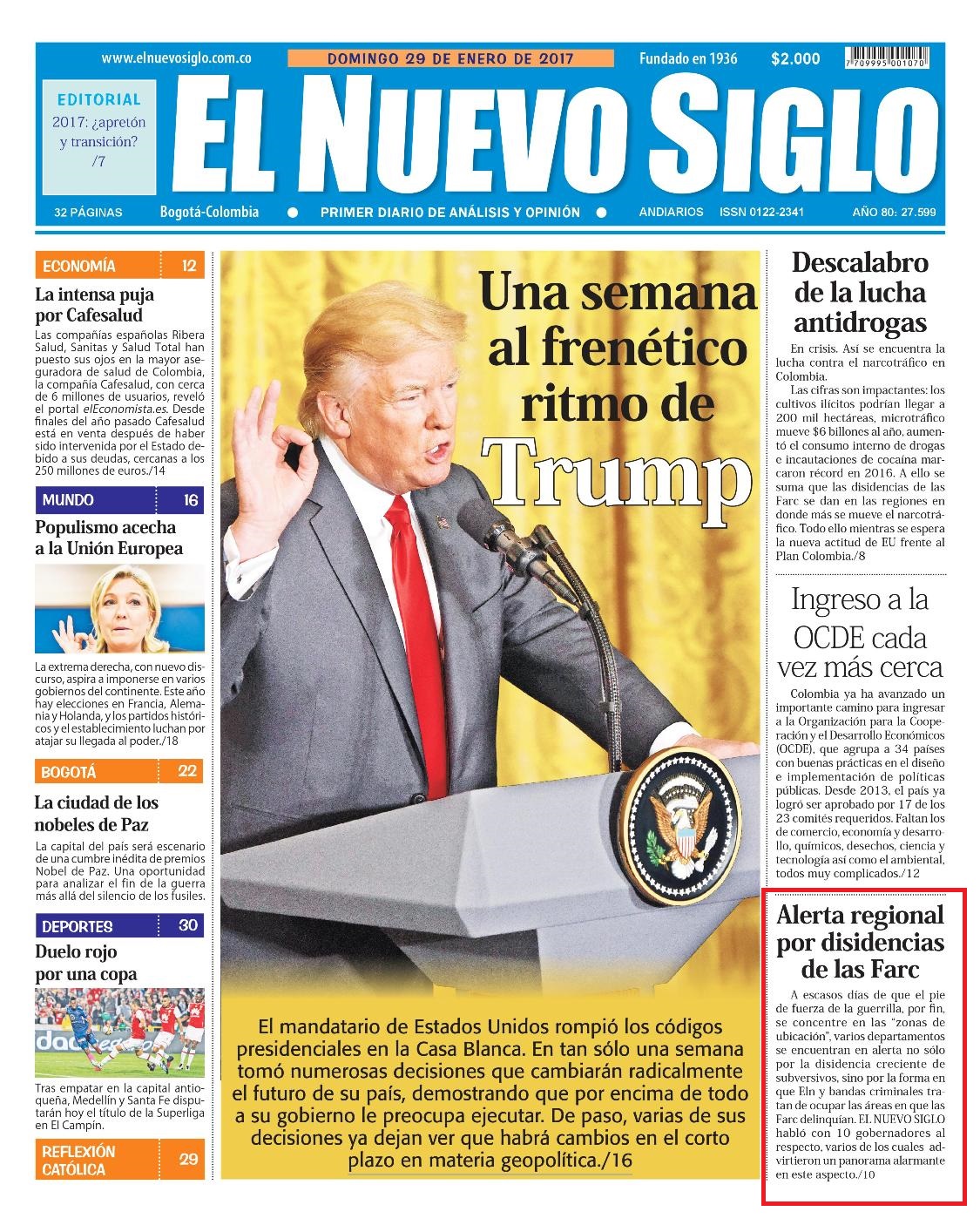 www.elnuevosiglo.com.co

DOMINGO 29 DE ENERO DE 2017

Fundado en 1936

$2.000

7 709995 001070

EDITORIAL
2017: ¿apretón y transición? /7

EL NUEVO SIGLO

32 PÁGINAS

Bogotá-Colombia

PRIMER DIARIO DE ANÁLISIS Y OPINIÓN

ANDIARIOS

ISSN 0122-2341

AÑO 80: 27.599

ECONOMÍA 12

La intensa puja por Cafesalud

Las compañías españolas Ribera Salud, Sanitas y Salud Total han puesto sus ojos en la mayor aseguradora de salud de Colombia, la compañía Cafesalud, con cerca de 6 millones de usuarios, reveló el portal elEconomista.es. Desde finales del año pasado Cafesalud está en venta después de haber sido intervenida por el Estado debido a sus deudas, cercanas a los 250 millones de euros./14

MUNDO 16

Populismo acecha a la Unión Europea

La extrema derecha, con nuevo discurso, aspira a imponerse en varios gobiernos del continente. Este año hay elecciones en Francia, Alemania y Holanda, y los partidos históricos y el establecimiento luchan por atajar su llegada al poder./18

BOGOTÁ 22

La ciudad de los nobeles de Paz

La capital del país será escenario de una cumbre inédita de premios Nobel de Paz. Una oportunidad para analizar el fin de la guerra más allá del silencio de los fusiles.

DEPORTES 30

Duelo rojo por una copa

Tras empatar en la capital antioqueña, Medellín y Santa Fe disputarán hoy el título de la Superliga en El Campín.

REFLEXIÓN CATÓLICA 29

Una semana al frenético ritmo de Trump

El mandatario de Estados Unidos rompió los códigos presidenciales en la Casa Blanca. En tan sólo una semana tomó numerosas decisiones que cambiarán radicalmente el futuro de su país, demostrando que por encima de todo a su gobierno le preocupa ejecutar. De paso, varias de sus decisiones ya dejan ver que habrá cambios en el corto plazo en materia geopolítica./16

Descalabro de la lucha antidrogas

En crisis. Así se encuentra la lucha contra el narcotráfico en Colombia.

Las cifras son impactantes: los cultivos ilícitos podrían llegar a 200 mil hectáreas, microtráfico mueve $6 billones al año, aumentó el consumo interno de drogas e incautaciones de cocaína marcaron récord en 2016. A ello se suma que las disidencias de las Farc se dan en las regiones en donde más se mueve el narcotráfico. Todo ello mientras se espera la nueva actitud de EU frente al Plan Colombia./8

Ingreso a la OCDE cada vez más cerca

Colombia ya ha avanzado un importante camino para ingresar a la Organización para la Cooperación y el Desarrollo Económicos (OCDE), que agrupa a 34 países con buenas prácticas en el diseño e implementación de políticas públicas. Desde 2013, el país ya logró ser aprobado por 17 de los 23 comités requeridos. Faltan los de comercio, economía y desarrollo, químicos, desechos, ciencia y tecnología así como el ambiental, todos muy complicados./12

Alerta regional por disidencias de las Farc

A escasos días de que el pie de fuerza de la guerrilla, por fin, se concentre en las "zonas de ubicación", varios departamentos se encuentran en alerta no sólo por la disidencia creciente de subversivos, sino por la forma en que Eln y bandas criminales tratan de ocupar las áreas en que las Farc delinquían. EL NUEVO SIGLO habló con 10 gobernadores al respecto, varios de los cuales advirtieron un panorama alarmante en este aspecto./10